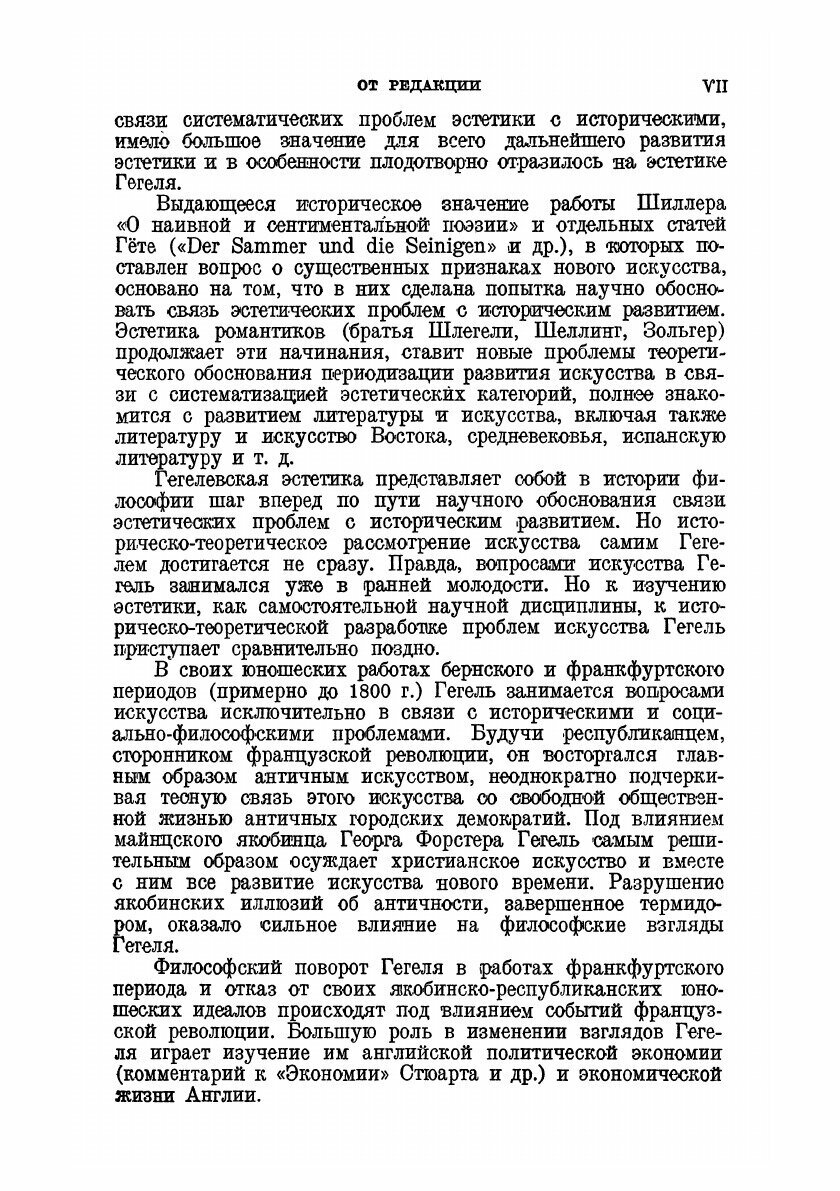 ОТ РЕДАКЦИИ VII

связи систематических проблем эстетики с историческими, имело большое значение для всего дальнейшего развития эстетики и в особенности плодотворно отразилось на эстетике Гегеля.

Выдающееся историческое значение работы Шиллера «О наивной и сентиментальной поэзии» и отдельных статей Гёте («Der Sammer und die Seinigen» и др.), в которых поставлен вопрос о существенных признаках нового искусства, основано на том, что в них сделана попытка научно обосновать связь эстетических проблем с историческим развитием. Эстетика романтиков (братья Шлегели, Шеллинг, Зольгер) продолжает эти начинания, ставит новые проблемы теоретического обоснования периодизации развития искусства в связи с систематизацией эстетических категорий, полнее знакомится с развитием литературы и искусства, включая также литературу и искусство Востока, средневековья, испанскую литературу и т. д.

Гегелевская эстетика представляет собой в истории философии шаг вперед по пути научного обоснования связи эстетических проблем с историческим развитием. Но историческо-теоретическое рассмотрение искусства самим Гегелем достигается не сразу. Правда, вопросами искусства Гегель занимался уже в ранней молодости. Но к изучению эстетики, как самостоятельной научной дисциплины, к историческо-теоретической разработке проблем искусства Гегель приступает сравнительно поздно.

В своих юношеских работах бернского и франкфуртского периодов (примерно до 1800 г.) Гегель занимается вопросами искусства исключительно в связи с историческими и социально-философскими проблемами. Будучи республиканцем, сторонником французской революции, он восторгался главным образом античным искусством, неоднократно подчеркивая тесную связь этого искусства со свободной общественной жизнью античных городских демократий. Под влиянием майнцского якобинца Георга Форстера Гегель самым решительным образом осуждает христианское искусство и вместе с ним все развитие искусства нового времени. Разрушение якобинских иллюзий об античности, завершенное термидором, оказало сильное влияние на философские взгляды Гегеля.

Философский поворот Гегеля в работах франкфуртского периода и отказ от своих якобинско-республиканских юношеских идеалов происходят под влиянием событий французской революции. Большую роль в изменении взглядов Гегеля играет изучение им английской политической экономии (комментарий к «Экономии» Стюарта и др.) и экономической жизни Англии.